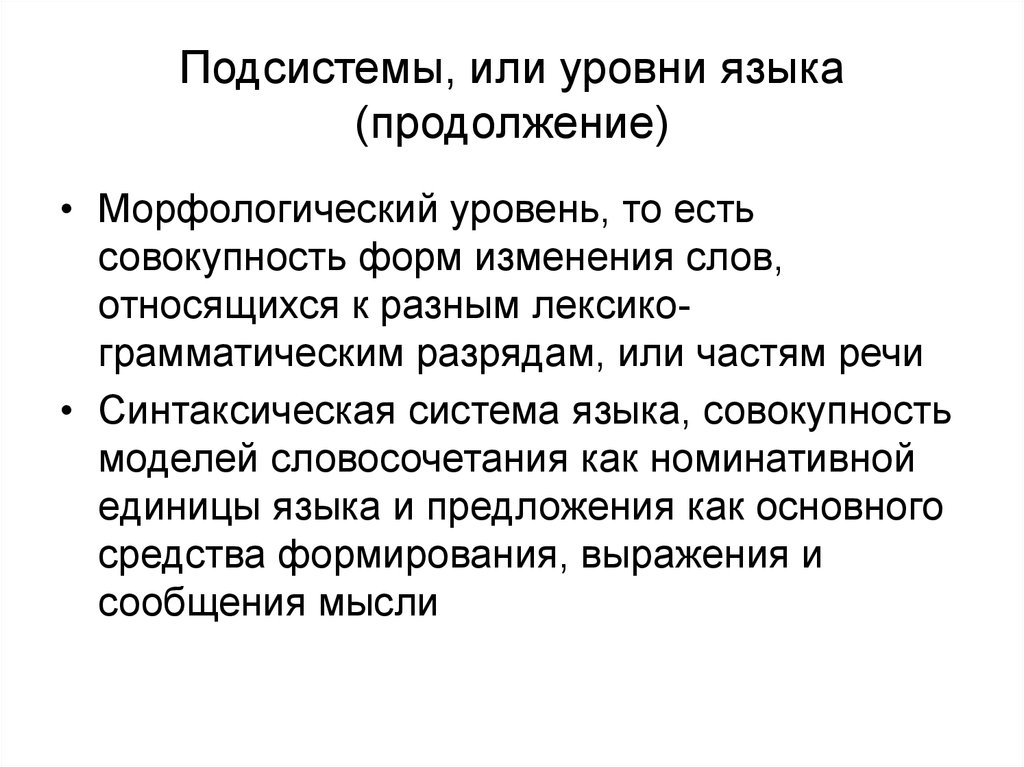 Подсистемы, или уровни языка (продолжение)

• Морфологический уровень, то есть совокупность форм изменения слов, относящихся к разным лексико-грамматическим разрядам, или частям речи

• Синтаксическая система языка, совокупность моделей словосочетания как номинативной единицы языка и предложения как основного средства формирования, выражения и сообщения мысли